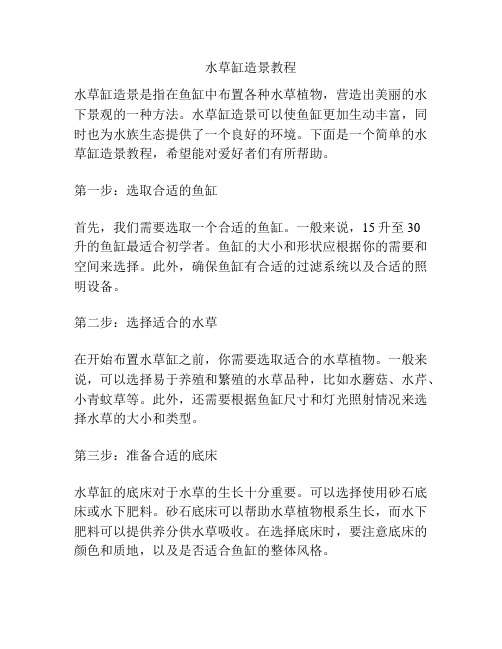 水草缸造景教程

水草缸造景是指在鱼缸中布置各种水草植物，营造出美丽的水下景观的一种方法。水草缸造景可以使鱼缸更加生动丰富，同时也为水族生态提供了一个良好的环境。下面是一个简单的水草缸造景教程，希望能对爱好者们有所帮助。

第一步：选取合适的鱼缸

首先，我们需要选取一个合适的鱼缸。一般来说，15 升至 30 升的鱼缸最适合初学者。鱼缸的大小和形状应根据你的需要和空间来选择。此外，确保鱼缸有合适的过滤系统以及合适的照明设备。

第二步：选择适合的水草

在开始布置水草缸之前，你需要选取适合的水草植物。一般来说，可以选择易于养殖和繁殖的水草品种，比如水蘑菇、水芹、小青蚊草等。此外，还需要根据鱼缸尺寸和灯光照射情况来选择水草的大小和类型。

第三步：准备合适的底床

水草缸的底床对于水草的生长十分重要。可以选择使用砂石底床或水下肥料。砂石底床可以帮助水草植物根系生长，而水下肥料可以提供养分供水草吸收。在选择底床时，要注意底床的颜色和质地，以及是否适合鱼缸的整体风格。